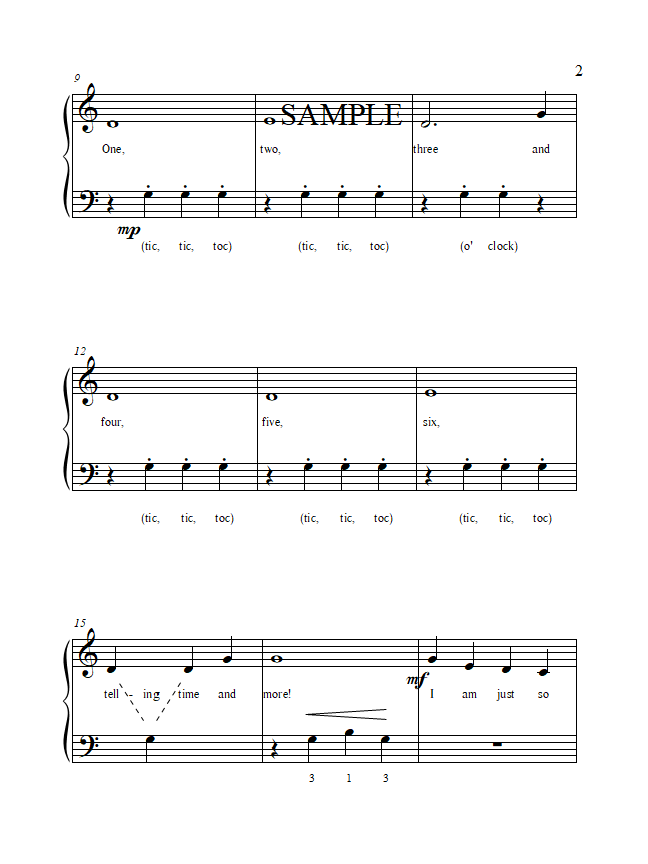 2

9

One, two, three and

mp

(tic, tic, toc) (tic, tic, toc) (o' clock)

12

four, five, six,

(tic, tic, toc) (tic, tic, toc) (tic, tic, toc)

15

tell - ing time and more! I am just so

mf

3 1 3

SAMPLE